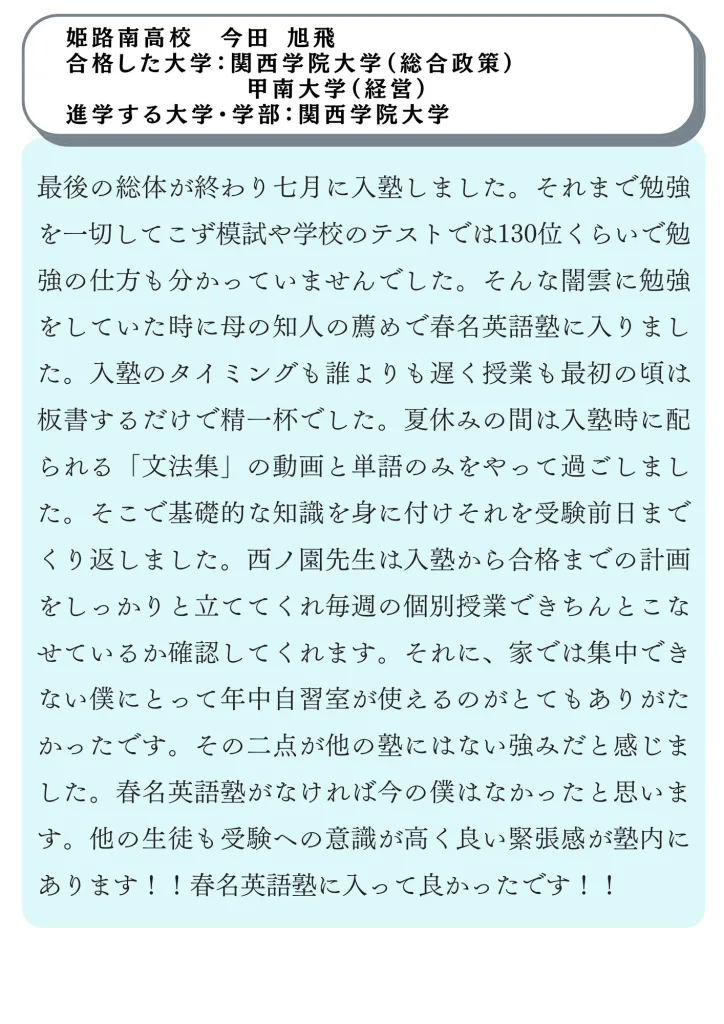 姫路南高校　今田 旭飛
合格した大学：関西学院大学（総合政策）
甲南大学（経営）
進学する大学・学部：関西学院大学

最後の総体が終わり七月に入塾しました。それまで勉強を一切してこず模試や学校のテストでは130位くらいで勉強の仕方も分かっていませんでした。そんな闇雲に勉強をしていた時に母の知人の薦めで春名英語塾に入りました。入塾のタイミングも誰よりも遅く授業も最初の頃は板書するだけで精一杯でした。夏休みの間は入塾時に配られる「文法集」の動画と単語のみをやって過ごしました。そこで基礎的な知識を身に付けそれを受験前日までくり返しました。西ノ園先生は入塾から合格までの計画をしっかりと立ててくれ毎週の個別授業できちんとこなせているか確認してくれます。それに、家では集中できない僕にとって年中自習室が使えるのがとてもありがたかったです。その二点が他の塾にはない強みだと感じました。春名英語塾がなければ今の僕はなかったと思います。他の生徒も受験への意識が高く良い緊張感が塾内にあります！！春名英語塾に入って良かったです！！